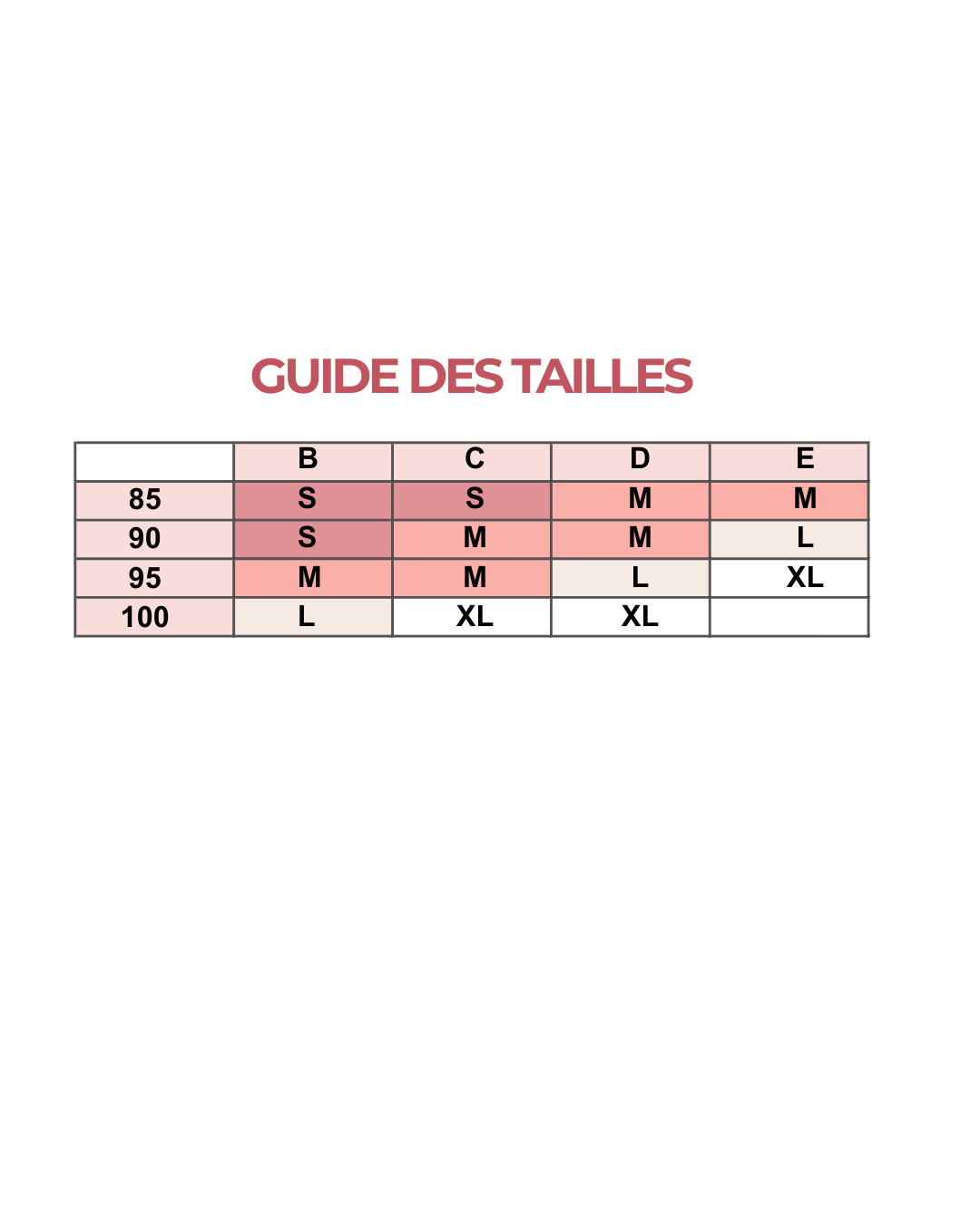 GUIDE DES TAILLES

|  | B | C | D | E |
|---|---|---|---|---|
| 85 | S | S | M | M |
| 90 | S | M | M | L |
| 95 | M | M | L | XL |
| 100 | L | XL | XL |  |